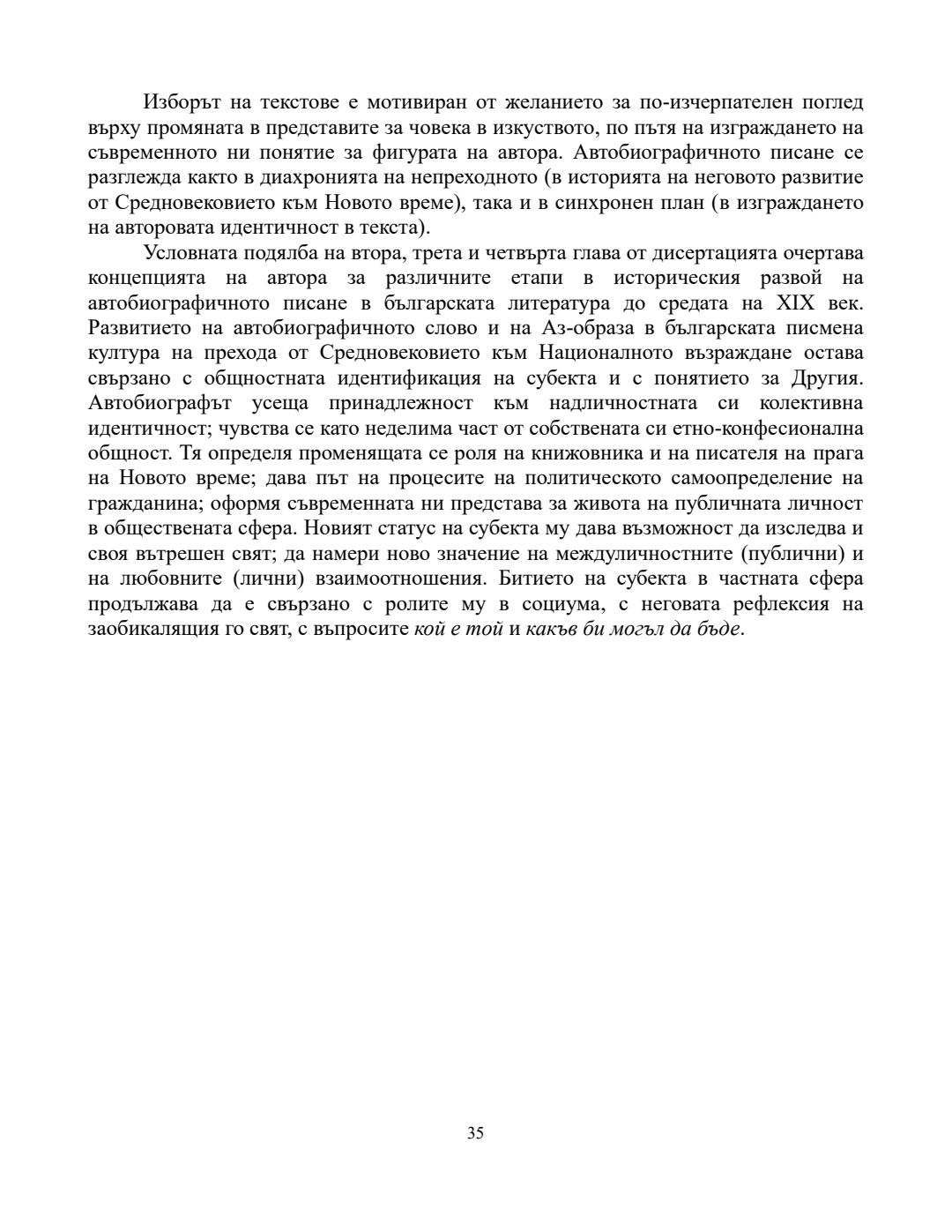 Изборът на текстове е мотивиран от желанието за по-изчерпателен поглед върху промяната в представите за човека в изкуството, по пътя на изграждането на съвременното ни понятие за фигурата на автора. Автобиографичното писане се разглежда както в диахронията на непреходното (в историята на неговото развитие от Средновековието към Новото време), така и в синхронен план (в изграждането на авторовата идентичност в текста).

Условната подялба на втора, трета и четвърта глава от дисертацията очертава концепцията на автора за различните етапи в историческия развой на автобиографичното писане в българската литература до средата на XIX век. Развитието на автобиографичното слово и на Аз-образа в българската писмена култура на прехода от Средновековието към Националното възраждане остава свързано с общностната идентификация на субекта и с понятието за Другия. Автобиографът усеща принадлежност към надличностната си колективна идентичност; чувства се като неделима част от собствената си етно-конфесионална общност. Тя определя променящата се роля на книжовника и на писателя на прага на Новото време; дава път на процесите на политическото самоопределение на гражданина; оформя съвременната ни представа за живота на публичната личност в обществената сфера. Новият статус на субекта му дава възможност да изследва и своя вътрешен свят; да намери ново значение на междуличностните (публични) и на любовните (лични) взаимоотношения. Битието на субекта в частната сфера продължава да е свързано с ролите му в социума, с неговата рефлексия на заобикалящия го свят, с въпросите кой е той и какъв би могъл да бъде.

35